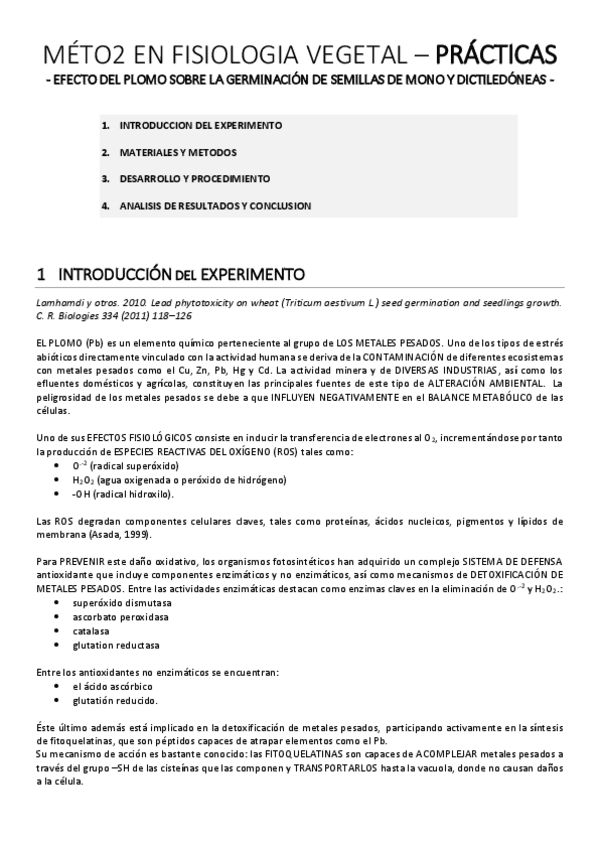 MÉTO2 EN FISIOLOGIA VEGETAL – PRÁCTICAS
- EFECTO DEL PLOMO SOBRE LA GERMINACIÓN DE SEMILLAS DE MONO Y DICTILEDÓNEAS -

1. INTRODUCCION DEL EXPERIMENTO
2. MATERIALES Y METODOS
3. DESARROLLO Y PROCEDIMIENTO
4. ANALISIS DE RESULTADOS Y CONCLUSION

1 INTRODUCCIÓN DEL EXPERIMENTO

Lamhamdi y otros. 2010. Lead phytotoxicity on wheat (Triticum aestivum L.) seed germination and seedlings growth. C. R. Biologies 334 (2011) 118–126

EL PLOMO (Pb) es un elemento químico perteneciente al grupo de LOS METALES PESADOS. Uno de los tipos de estrés abióticos directamente vinculado con la actividad humana se deriva de la CONTAMINACIÓN de diferentes ecosistemas con metales pesados como el Cu, Zn, Pb, Hg y Cd. La actividad minera y de DIVERSAS INDUSTRIAS, así como los efluentes domésticos y agrícolas, constituyen las principales fuentes de este tipo de ALTERACIÓN AMBIENTAL. La peligrosidad de los metales pesados se debe a que INFLUYEN NEGATIVAMENTE en el BALANCE METABÓLICO de las células.

Uno de sus EFECTOS FISIOLÓGICOS consiste en inducir la transferencia de electrones al $O_2$, incrementándose por tanto la producción de ESPECIES REACTIVAS DEL OXÍGENO (ROS) tales como:
• $O^{-2}$ (radical superóxido)
• $H_2O_2$ (agua oxigenada o peróxido de hidrógeno)
• -OH (radical hidroxilo).

Las ROS degradan componentes celulares claves, tales como proteínas, ácidos nucleicos, pigmentos y lípidos de membrana (Asada, 1999).

Para PREVENIR este daño oxidativo, los organismos fotosintéticos han adquirido un complejo SISTEMA DE DEFENSA antioxidante que incluye componentes enzimáticos y no enzimáticos, así como mecanismos de DETOXIFICACIÓN DE METALES PESADOS. Entre las actividades enzimáticas destacan como enzimas claves en la eliminación de $O^{-2}$ y $H_2O_2$.:
• superóxido dismutasa
• ascorbato peroxidasa
• catalasa
• glutation reductasa

Entre los antioxidantes no enzimáticos se encuentran:
• el ácido ascórbico
• glutatión reducido.

Éste último además está implicado en la detoxificación de metales pesados, participando activamente en la síntesis de fitoquelatinas, que son péptidos capaces de atrapar elementos como el Pb.
Su mecanismo de acción es bastante conocido: las FITOQUELATINAS son capaces de ACOMPLEJAR metales pesados a través del grupo –SH de las cisteínas que las componen y TRANSPORTARLOS hasta la vacuola, donde no causan daños a la célula.